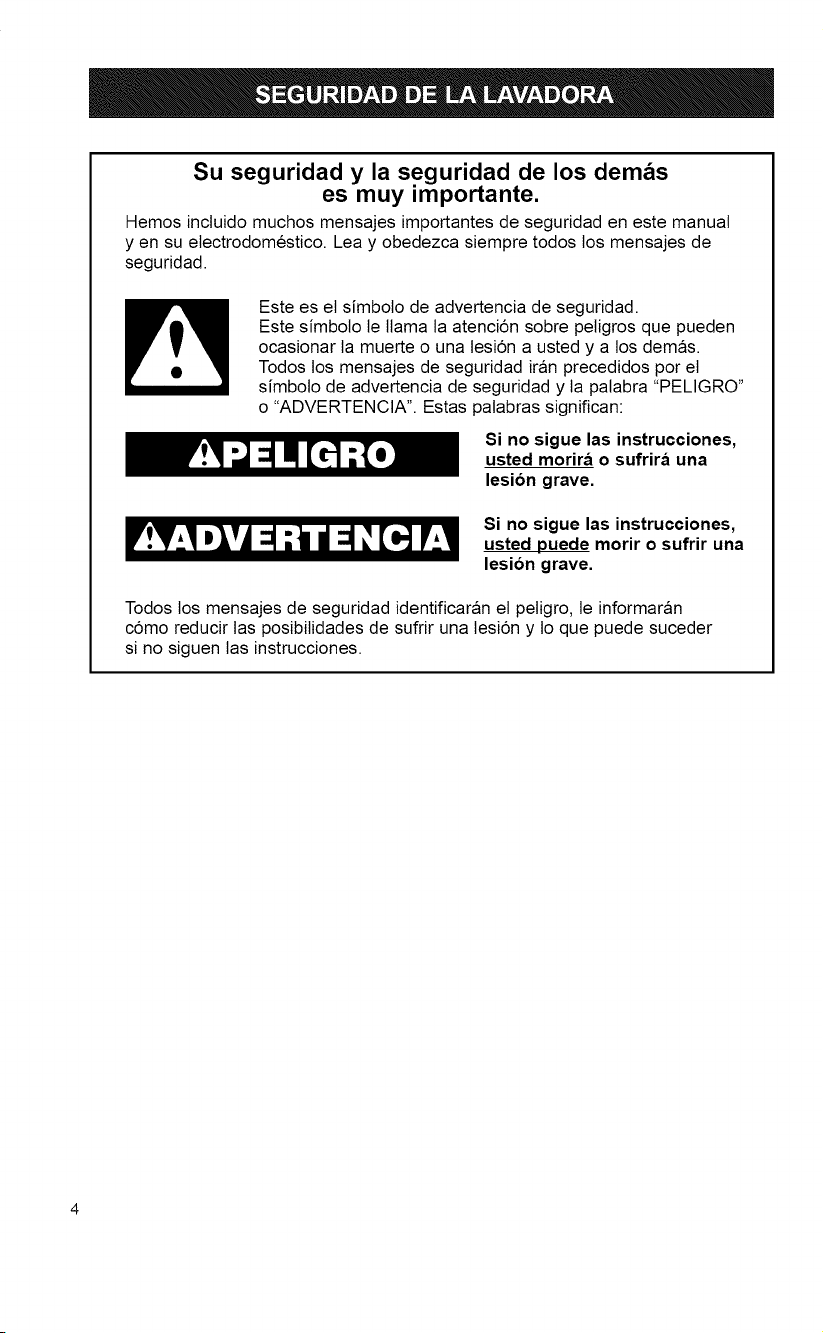 SEGURIDAD DE LA LAVADORA

Su seguridad y la seguridad de los demás es muy importante.

Hemos incluido muchos mensajes importantes de seguridad en este manual y en su electrodoméstico. Lea y obedezca siempre todos los mensajes de seguridad.

Este es el símbolo de advertencia de seguridad.
Este símbolo le llama la atención sobre peligros que pueden ocasionar la muerte o una lesión a usted y a los demás.
Todos los mensajes de seguridad irán precedidos por el símbolo de advertencia de seguridad y la palabra "PELIGRO" o "ADVERTENCIA". Estas palabras significan:

PELIGRO

Si no sigue las instrucciones, usted morirá o sufrirá una lesión grave.

ADVERTENCIA

Si no sigue las instrucciones, usted puede morir o sufrir una lesión grave.

Todos los mensajes de seguridad identificarán el peligro, le informarán cómo reducir las posibilidades de sufrir una lesión y lo que puede suceder si no siguen las instrucciones.

4